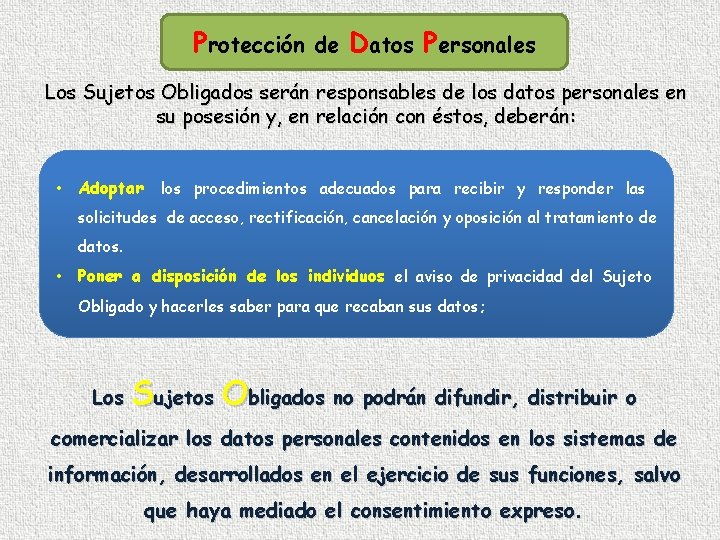 Protección de Datos Personales

Los Sujetos Obligados serán responsables de los datos personales en su posesión y, en relación con éstos, deberán:

• Adoptar los procedimientos adecuados para recibir y responder las solicitudes de acceso, rectificación, cancelación y oposición al tratamiento de datos.
• Poner a disposición de los individuos el aviso de privacidad del Sujeto Obligado y hacerles saber para que recaban sus datos;

Los Sujetos Obligados no podrán difundir, distribuir o comercializar los datos personales contenidos en los sistemas de información, desarrollados en el ejercicio de sus funciones, salvo que haya mediado el consentimiento expreso.